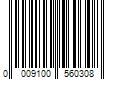 0 009100 560308